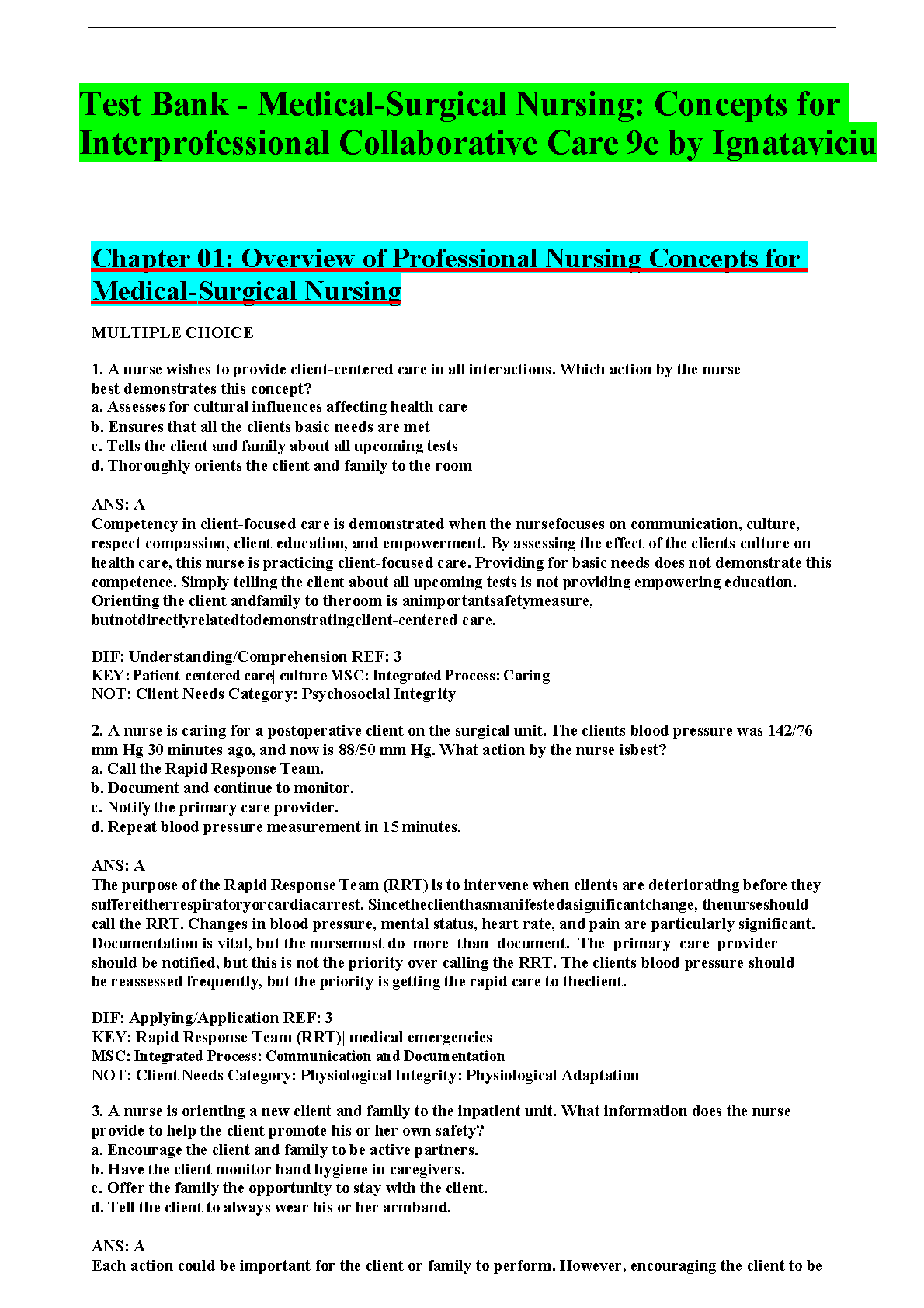 Test Bank - Medical-Surgical Nursing: Concepts for Interprofessional Collaborative Care 9e by Ignataviciu

Chapter 01: Overview of Professional Nursing Concepts for Medical-Surgical Nursing

MULTIPLE CHOICE

1. A nurse wishes to provide client-centered care in all interactions. Which action by the nurse best demonstrates this concept?
a. Assesses for cultural influences affecting health care
b. Ensures that all the clients basic needs are met
c. Tells the client and family about all upcoming tests
d. Thoroughly orients the client and family to the room

ANS: A
Competency in client-focused care is demonstrated when the nursefocuses on communication, culture, respect compassion, client education, and empowerment. By assessing the effect of the clients culture on health care, this nurse is practicing client-focused care. Providing for basic needs does not demonstrate this competence. Simply telling the client about all upcoming tests is not providing empowering education. Orienting the client andfamily to theroom is animportantsafetymeasure, butnotdirectlyrelatedtodemonstratingclient-centered care.

DIF: Understanding/Comprehension REF: 3
KEY: Patient-centered care| culture MSC: Integrated Process: Caring
NOT: Client Needs Category: Psychosocial Integrity

2. A nurse is caring for a postoperative client on the surgical unit. The clients blood pressure was 142/76 mm Hg 30 minutes ago, and now is 88/50 mm Hg. What action by the nurse isbest?
a. Call the Rapid Response Team.
b. Document and continue to monitor.
c. Notify the primary care provider.
d. Repeat blood pressure measurement in 15 minutes.

ANS: A
The purpose of the Rapid Response Team (RRT) is to intervene when clients are deteriorating before they suffereitherrespiratoryorcardiacarrest. Sincetheclienthasmanifestedasignificantchange, thenurseshould call the RRT. Changes in blood pressure, mental status, heart rate, and pain are particularly significant. Documentation is vital, but the nursemust do more than document. The primary care provider should be notified, but this is not the priority over calling the RRT. The clients blood pressure should be reassessed frequently, but the priority is getting the rapid care to theclient.

DIF: Applying/Application REF: 3
KEY: Rapid Response Team (RRT)| medical emergencies
MSC: Integrated Process: Communication and Documentation
NOT: Client Needs Category: Physiological Integrity: Physiological Adaptation

3. A nurse is orienting a new client and family to the inpatient unit. What information does the nurse provide to help the client promote his or her own safety?
a. Encourage the client and family to be active partners.
b. Have the client monitor hand hygiene in caregivers.
c. Offer the family the opportunity to stay with the client.
d. Tell the client to always wear his or her armband.

ANS: A
Each action could be important for the client or family to perform. However, encouraging the client to be